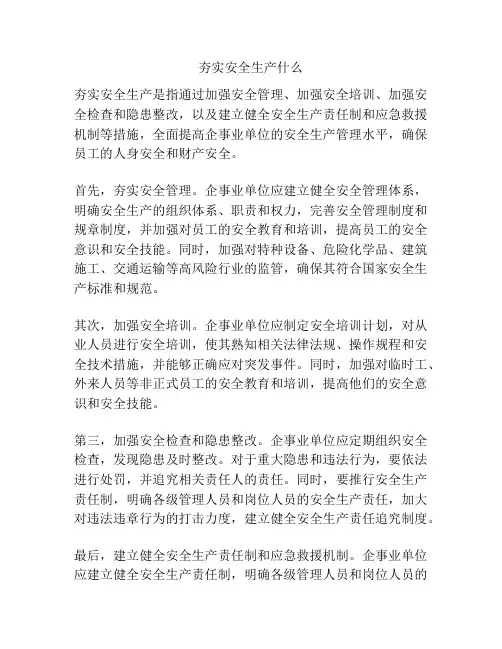 夯实安全生产什么

夯实安全生产是指通过加强安全管理、加强安全培训、加强安全检查和隐患整改，以及建立健全安全生产责任制和应急救援机制等措施，全面提高企事业单位的安全生产管理水平，确保员工的人身安全和财产安全。

首先，夯实安全管理。企事业单位应建立健全安全管理体系，明确安全生产的组织体系、职责和权力，完善安全管理制度和规章制度，并加强对员工的安全教育和培训，提高员工的安全意识和安全技能。同时，加强对特种设备、危险化学品、建筑施工、交通运输等高风险行业的监管，确保其符合国家安全生产标准和规范。

其次，加强安全培训。企事业单位应制定安全培训计划，对从业人员进行安全培训，使其熟知相关法律法规、操作规程和安全技术措施，并能够正确应对突发事件。同时，加强对临时工、外来人员等非正式员工的安全教育和培训，提高他们的安全意识和安全技能。

第三，加强安全检查和隐患整改。企事业单位应定期组织安全检查，发现隐患及时整改。对于重大隐患和违法行为，要依法进行处罚，并追究相关责任人的责任。同时，要推行安全生产责任制，明确各级管理人员和岗位人员的安全生产责任，加大对违法违章行为的打击力度，建立健全安全生产责任追究制度。

最后，建立健全安全生产责任制和应急救援机制。企事业单位应建立健全安全生产责任制，明确各级管理人员和岗位人员的